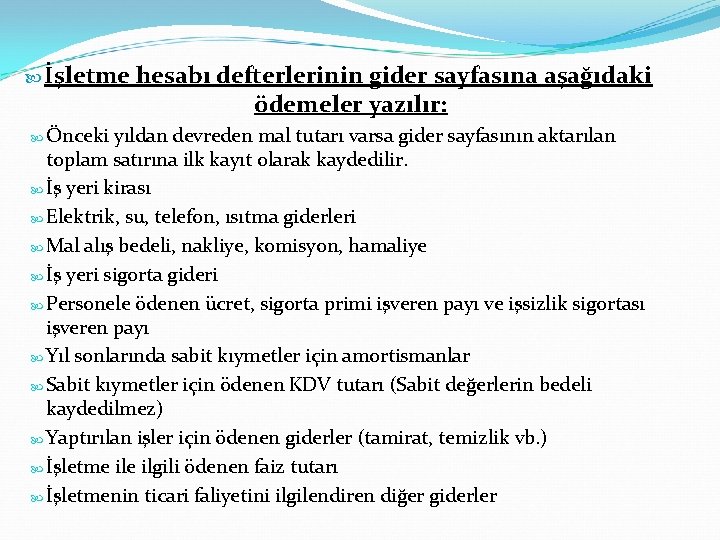 İşletme hesabı defterlerinin gider sayfasına aşağıdaki ödemeler yazılır:

Önceki yıldan devreden mal tutarı varsa gider sayfasının aktarılan toplam satırına ilk kayıt olarak kaydedilir.

İş yeri kirası

Elektrik, su, telefon, ısıtma giderleri

Mal alış bedeli, nakliye, komisyon, hamaliye

İş yeri sigorta gideri

Personele ödenen ücret, sigorta primi işveren payı ve işsizlik sigortası işveren payı

Yıl sonlarında sabit kıymetler için amortismanlar

Sabit kıymetler için ödenen KDV tutarı (Sabit değerlerin bedeli kaydedilmez)

Yaptırılan işler için ödenen giderler (tamirat, temizlik vb.)

İşletme ile ilgili ödenen faiz tutarı

İşletmenin ticari faliyetini ilgilendiren diğer giderler